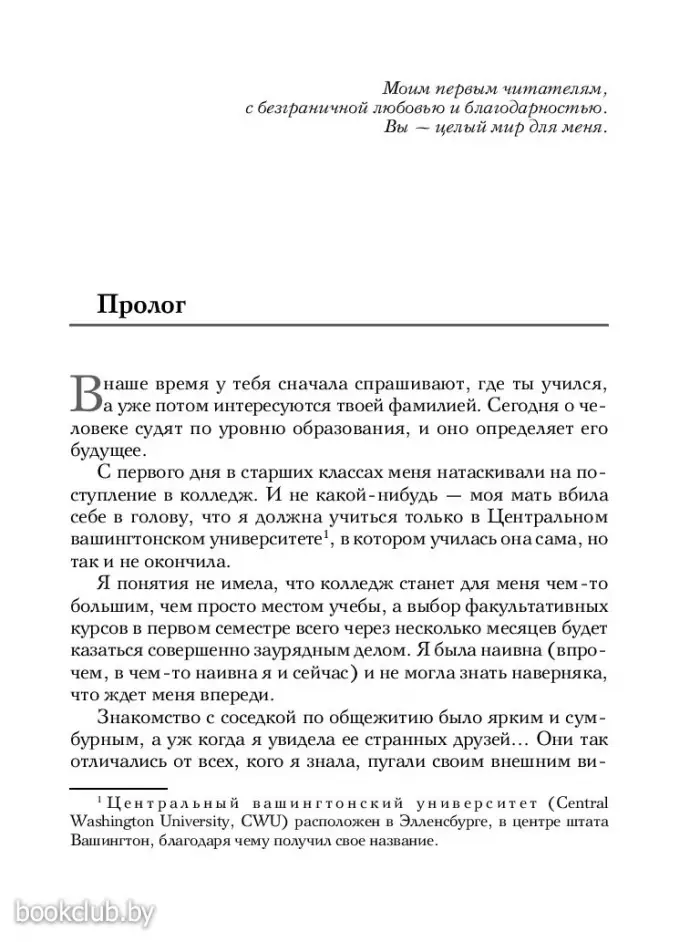 Моим первым читателям, с безграничной любовью и благодарностью. Вы — целый мир для меня.

Пролог

В наше время у тебя сначала спрашивают, где ты учился, а уже потом интересуются твоей фамилией. Сегодня о человеке судят по уровню образования, и оно определяет его будущее.

С первого дня в старших классах меня натаскивали на поступление в колледж. И не какой-нибудь — моя мать вбила себе в голову, что я должна учиться только в Центральном вашингтонском университете$^1$, в котором училась она сама, но так и не окончила.

Я понятия не имела, что колледж станет для меня чем-то большим, чем просто местом учебы, а выбор факультативных курсов в первом семестре всего через несколько месяцев будет казаться совершенно заурядным делом. Я была наивна (впрочем, в чем-то наивна я и сейчас) и не могла знать наверняка, что ждет меня впереди.

Знакомство с соседкой по общежитию было ярким и сумбурным, а уж когда я увидела ее странных друзей… Они так отличались от всех, кого я знала, пугали своим внешним ви-

$^1$ Центральный вашингтонский университет (Central Washington University, CWU) расположен в Элленсбурге, в центре штата Вашингтон, благодаря чему получил свое название.

bookclub.by